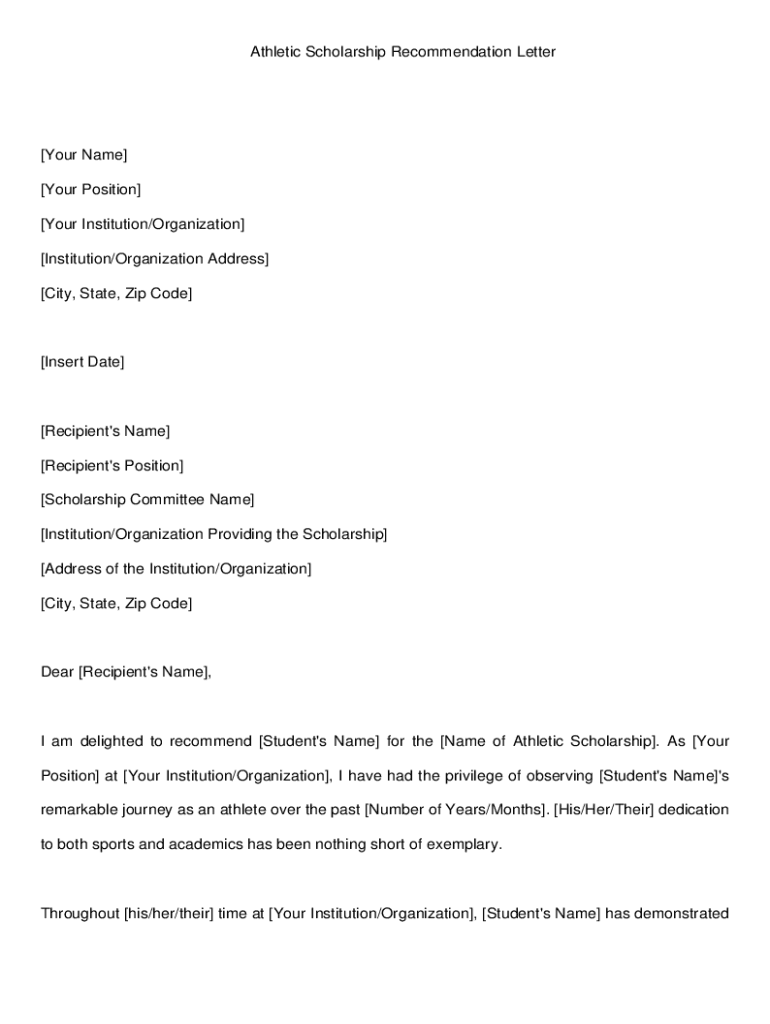 Athletic Scholarship Recommendation Letter

[Your Name]

[Your Position]

[Your Institution/Organization]

[Institution/Organization Address]

[City, State, Zip Code]

[Insert Date]

[Recipient's Name]

[Recipient's Position]

[Scholarship Committee Name]

[Institution/Organization Providing the Scholarship]

[Address of the Institution/Organization]

[City, State, Zip Code]

Dear [Recipient's Name],

I am delighted to recommend [Student's Name] for the [Name of Athletic Scholarship]. As [Your Position] at [Your Institution/Organization], I have had the privilege of observing [Student's Name]'s remarkable journey as an athlete over the past [Number of Years/Months]. [His/Her/Their] dedication to both sports and academics has been nothing short of exemplary.

Throughout [his/her/their] time at [Your Institution/Organization], [Student's Name] has demonstrated